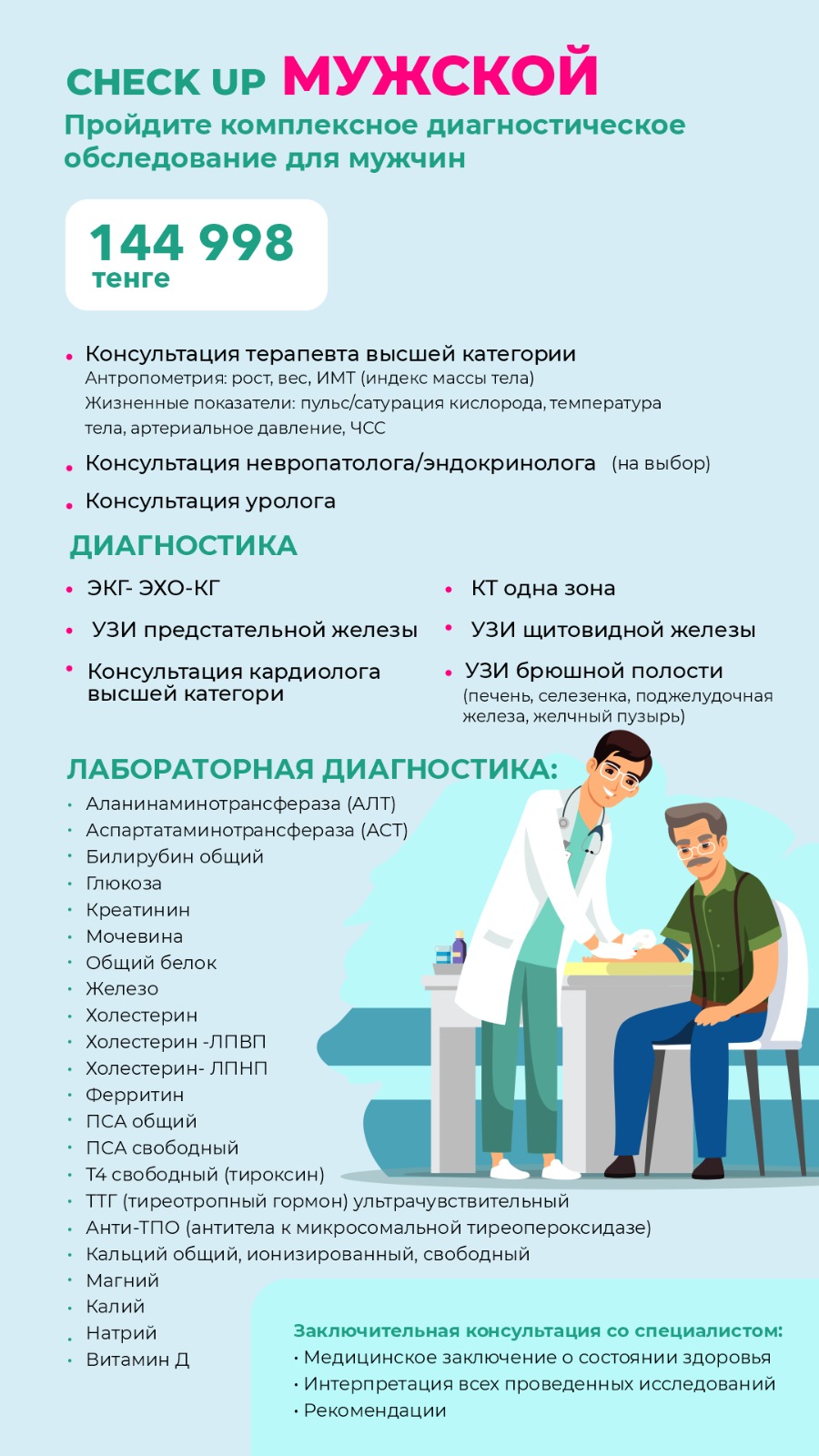 CHECK UP МУЖСКОЙ
Пройдите комплексное диагностическое обследование для мужчин

144 998
тенге

• Консультация терапевта высшей категории
Антропометрия: рост, вес, ИМТ (индекс массы тела)
Жизненные показатели: пульс/сатурация кислорода, температура тела, артериальное давление, ЧСС
• Консультация невропатолога/эндокринолога (на выбор)
• Консультация уролога

ДИАГНОСТИКА
• ЭКГ- ЭХО-КГ
• УЗИ предстательной железы
• Консультация кардиолога высшей категори
• КТ одна зона
• УЗИ щитовидной железы
• УЗИ брюшной полости
(печень, селезенка, поджелудочная железа, желчный пузырь)

ЛАБОРАТОРНАЯ ДИАГНОСТИКА:
• Аланинаминотрансфераза (АЛТ)
• Аспартатаминотрансфераза (АСТ)
• Билирубин общий
• Глюкоза
• Креатинин
• Мочевина
• Общий белок
• Железо
• Холестерин
• Холестерин -ЛПВП
• Холестерин- ЛПНП
• Ферритин
• ПСА общий
• ПСА свободный
• Т4 свободный (тироксин)
• ТТГ (тиреотропный гормон) ультрачувствительный
• Анти-ТПО (антитела к микросомальной тиреопероксидазе)
• Кальций общий, ионизированный, свободный
• Магний
• Калий
• Натрий
• Витамин Д

Заключительная консультация со специалистом:
• Медицинское заключение о состоянии здоровья
• Интерпретация всех проведенных исследований
• Рекомендации